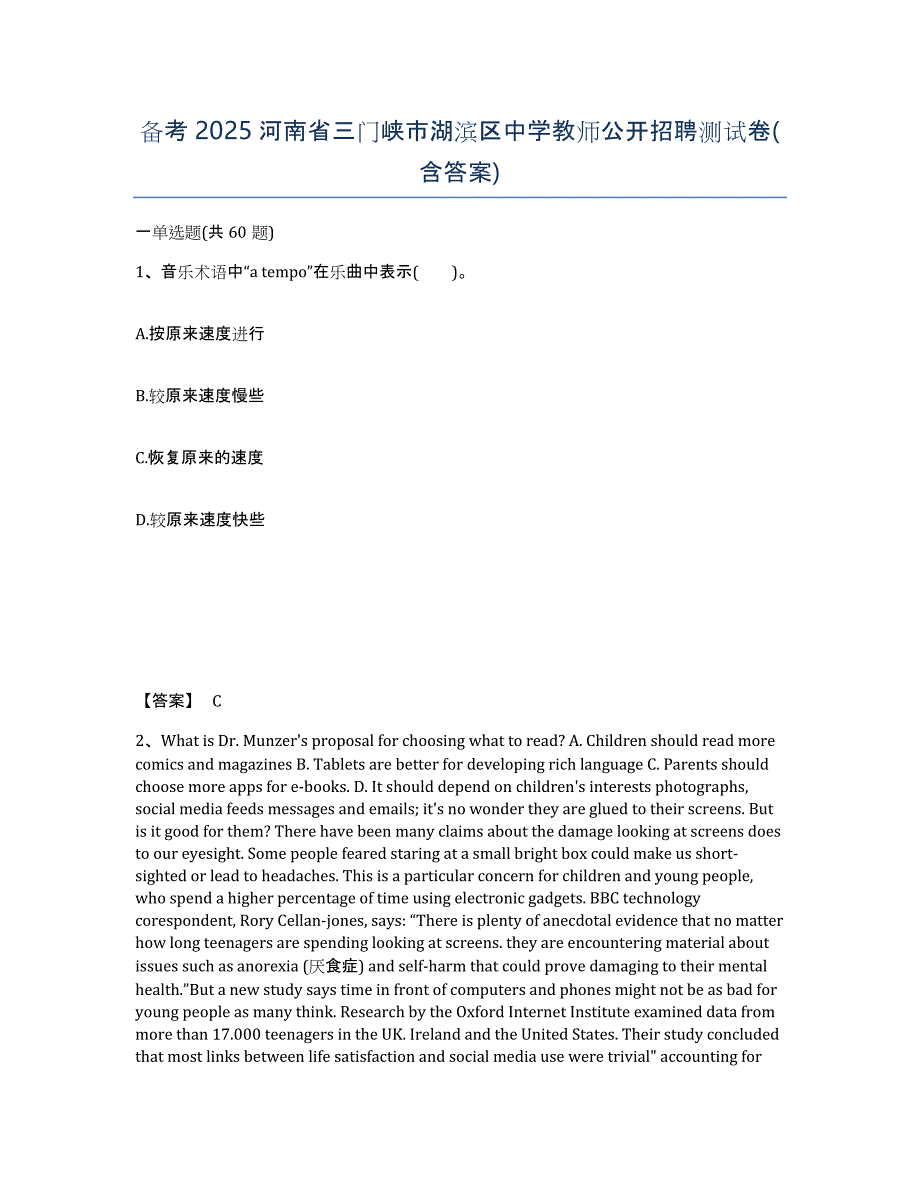 备考 2025 河南省三门峡市湖滨区中学教师公开招聘测试卷(含答案)

一单选题(共 60 题)

1、音乐术语中“a tempo”在乐曲中表示(　　)。

A.按原来速度进行

B.较原来速度慢些

C.恢复原来的速度

D.较原来速度快些

【答案】 C

2、What is Dr. Munzer's proposal for choosing what to read? A. Children should read more comics and magazines B. Tablets are better for developing rich language C. Parents should choose more apps for e-books. D. It should depend on children's interests photographs, social media feeds messages and emails; it's no wonder they are glued to their screens. But is it good for them? There have been many claims about the damage looking at screens does to our eyesight. Some people feared staring at a small bright box could make us short-sighted or lead to headaches. This is a particular concern for children and young people, who spend a higher percentage of time using electronic gadgets. BBC technology corespondent, Rory Cellan-jones, says: “There is plenty of anecdotal evidence that no matter how long teenagers are spending looking at screens. they are encountering material about issues such as anorexia (厌食症) and self-harm that could prove damaging to their mental health.”But a new study says time in front of computers and phones might not be as bad for young people as many think. Research by the Oxford Internet Institute examined data from more than 17.000 teenagers in the UK. Ireland and the United States. Their study concluded that most links between life satisfaction and social media use were trivial" accounting for